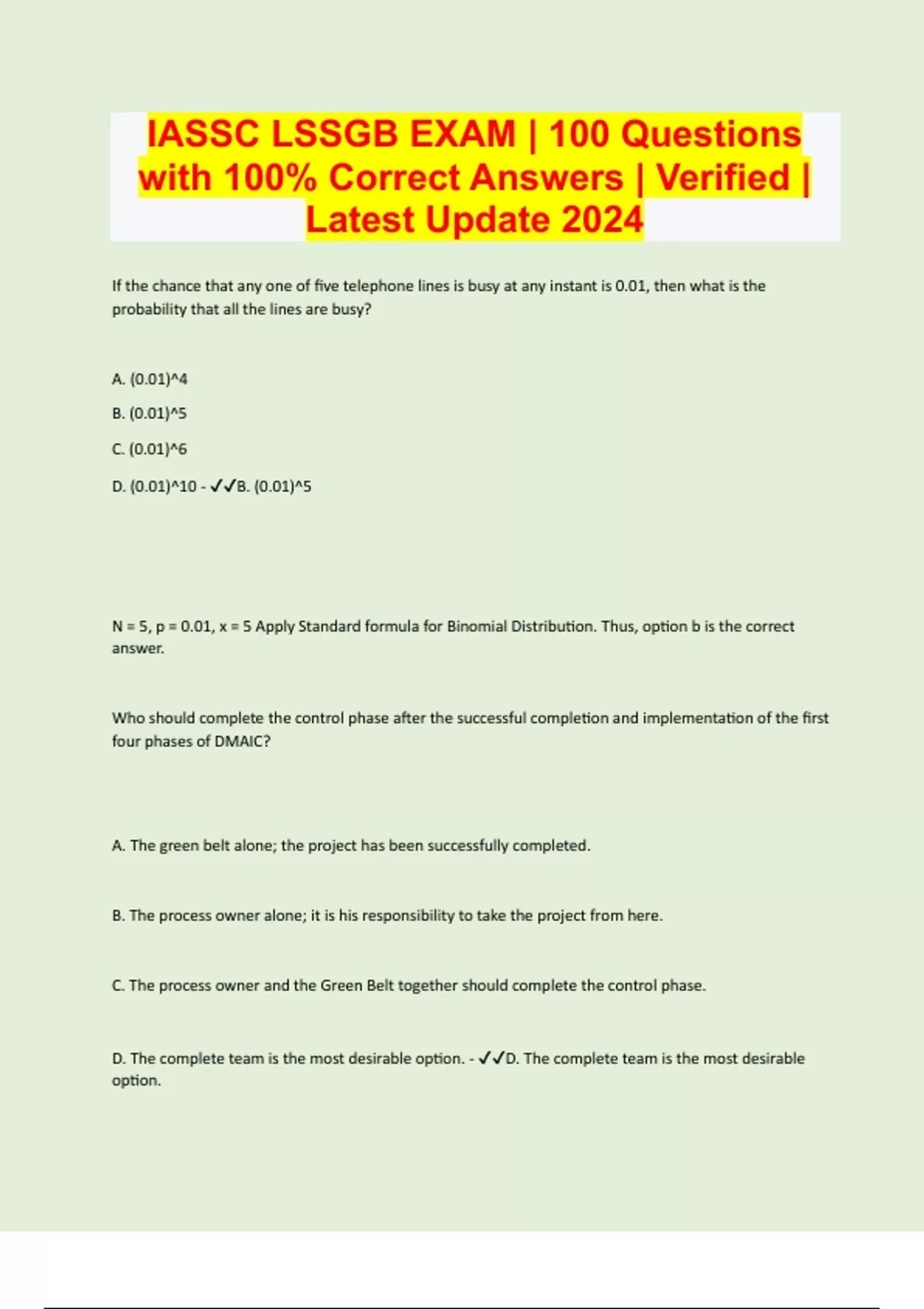 IASSC LSSGB EXAM | 100 Questions with 100% Correct Answers | Verified | Latest Update 2024

If the chance that any one of five telephone lines is busy at any instant is 0.01, then what is the probability that all the lines are busy?

A. (0.01)^4

B. (0.01)^5

C. (0.01)^6

D. (0.01)^10 - ✓✓B. (0.01)^5

N = 5, p = 0.01, x = 5 Apply Standard formula for Binomial Distribution. Thus, option b is the correct answer.

Who should complete the control phase after the successful completion and implementation of the first four phases of DMAIC?

A. The green belt alone; the project has been successfully completed.

B. The process owner alone; it is his responsibility to take the project from here.

C. The process owner and the Green Belt together should complete the control phase.

D. The complete team is the most desirable option. - ✓✓D. The complete team is the most desirable option.